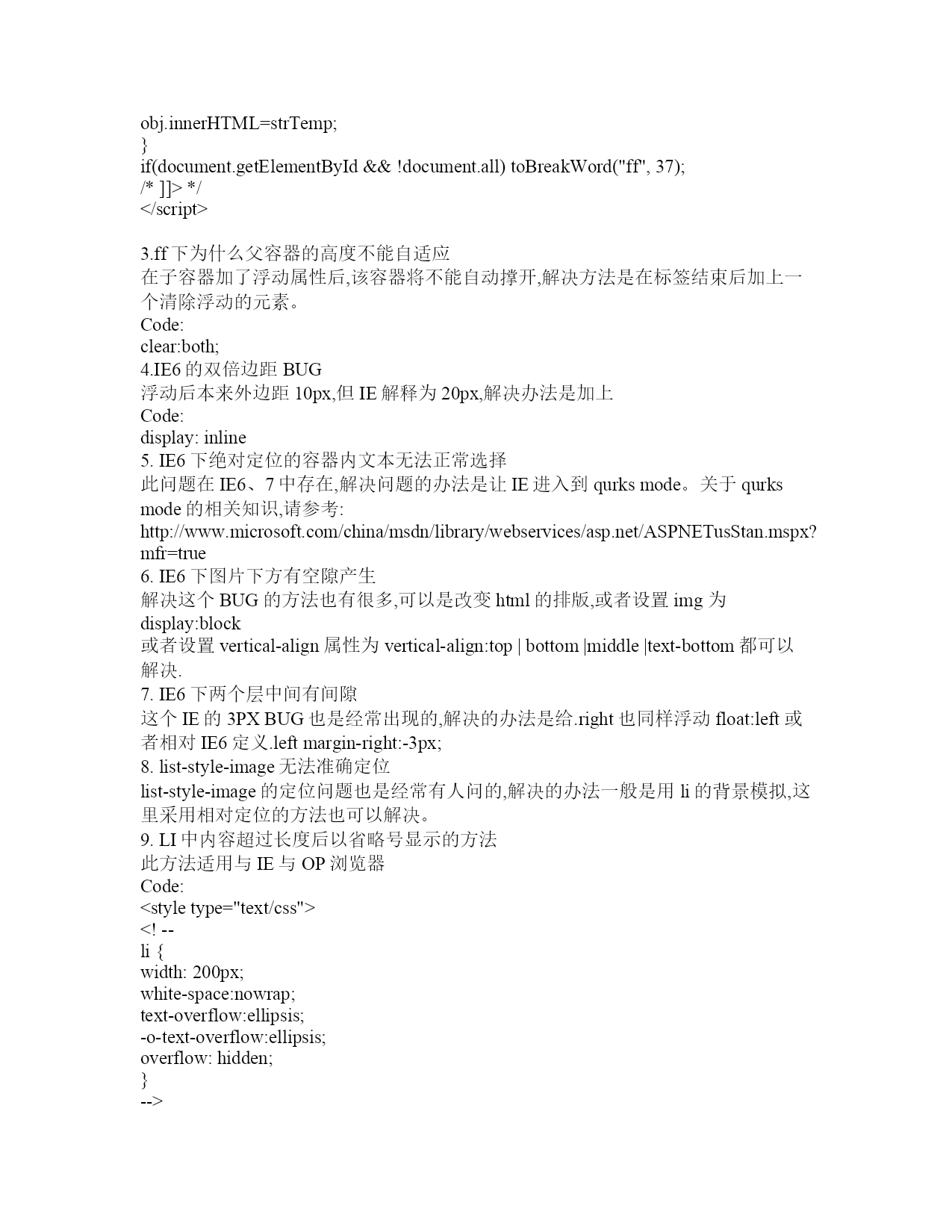 obj.innerHTML=strTemp;
}
if(document.getElementById && !document.all) toBreakWord("ff", 37);
/* ]]> */
</script>

3.ff 下为什么父容器的高度不能自适应
在子容器加了浮动属性后,该容器将不能自动撑开,解决方法是在标签结束后加上一个清除浮动的元素。
Code:
clear:both;
4.IE6 的双倍边距 BUG
浮动后本来外边距 10px,但 IE 解释为 20px,解决办法是加上
Code:
display: inline
5. IE6 下绝对定位的容器内文本无法正常选择
此问题在 IE6、7 中存在,解决问题的办法是让 IE 进入到 qurks mode。关于 qurks mode 的相关知识,请参考:
http://www.microsoft.com/china/msdn/library/webservices/asp.net/ASPNETusStan.mspx?mfr=true
6. IE6 下图片下方有空隙产生
解决这个 BUG 的方法也有很多,可以是改变 html 的排版,或者设置 img 为
display:block
或者设置 vertical-align 属性为 vertical-align:top | bottom |middle |text-bottom 都可以解决.
7. IE6 下两个层中间有间隙
这个 IE 的 3PX BUG 也是经常出现的,解决的办法是给.right 也同样浮动 float:left 或者相对 IE6 定义.left margin-right:-3px;
8. list-style-image 无法准确定位
list-style-image 的定位问题也是经常有人问的,解决的办法一般是用 li 的背景模拟,这里采用相对定位的方法也可以解决。
9. LI 中内容超过长度后以省略号显示的方法
此方法适用与 IE 与 OP 浏览器
Code:
<style type="text/css">
<! --
li {
width: 200px;
white-space:nowrap;
text-overflow:ellipsis;
-o-text-overflow:ellipsis;
overflow: hidden;
}
-->